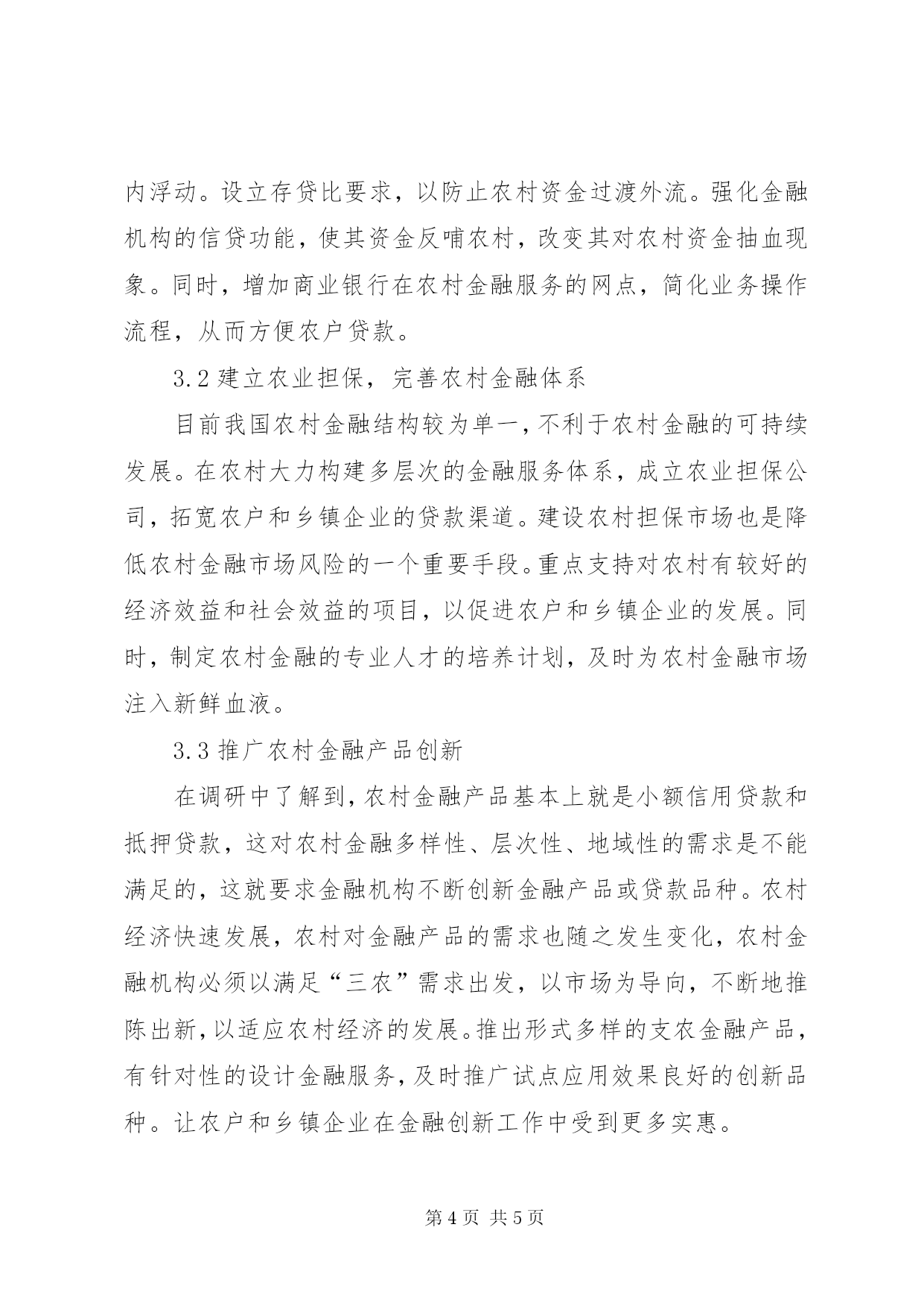 内浮动。设立存贷比要求，以防止农村资金过渡外流。强化金融机构的信贷功能，使其资金反哺农村，改变其对农村资金抽血现象。同时，增加商业银行在农村金融服务的网点，简化业务操作流程，从而方便农户贷款。

3.2 建立农业担保，完善农村金融体系

目前我国农村金融结构较为单一，不利于农村金融的可持续发展。在农村大力构建多层次的金融服务体系，成立农业担保公司，拓宽农户和乡镇企业的贷款渠道。建设农村担保市场也是降低农村金融市场风险的一个重要手段。重点支持对农村有较好的经济效益和社会效益的项目，以促进农户和乡镇企业的发展。同时，制定农村金融的专业人才的培养计划，及时为农村金融市场注入新鲜血液。

3.3 推广农村金融产品创新

在调研中了解到，农村金融产品基本上就是小额信用贷款和抵押贷款，这对农村金融多样性、层次性、地域性的需求是不能满足的，这就要求金融机构不断创新金融产品或贷款品种。农村经济快速发展，农村对金融产品的需求也随之发生变化，农村金融机构必须以满足“三农”需求出发，以市场为导向，不断地推陈出新，以适应农村经济的发展。推出形式多样的支农金融产品，有针对性的设计金融服务，及时推广试点应用效果良好的创新品种。让农户和乡镇企业在金融创新工作中受到更多实惠。

第 4 页 共 5 页